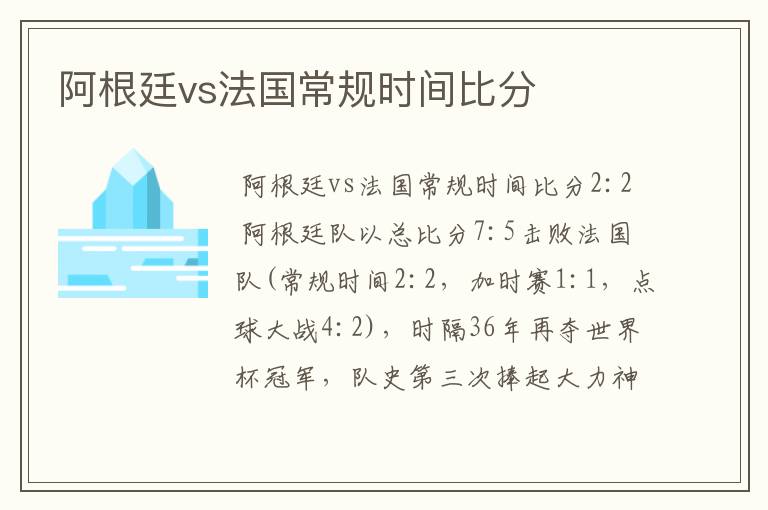 阿根廷vs法国常规时间比分

阿根廷vs法国常规时间比分2：2

阿根廷队以总比分7：5击败法国队(常规时间2：2，加时赛1：1，点球大战4：2)，时隔36年再夺世界杯冠军，队史第三次捧起大力神